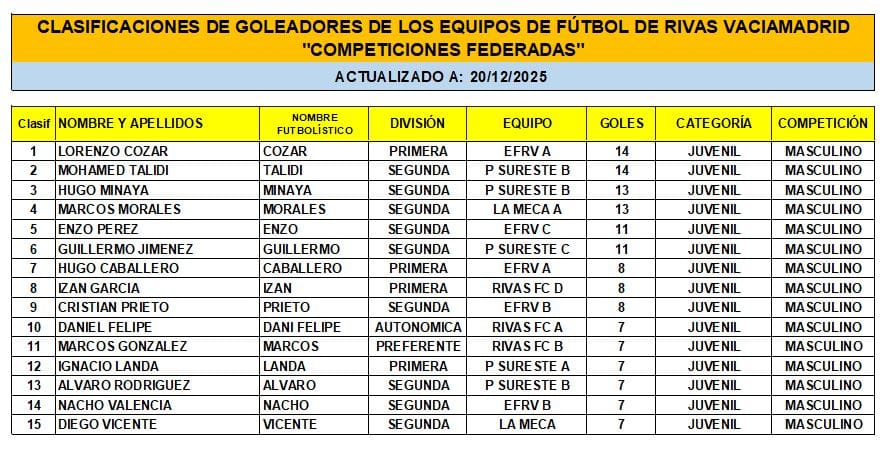 CLASIFICACIONES DE GOLEADORES DE LOS EQUIPOS DE FÚTBOL DE RIVAS VACIAMADRID
"COMPETICIONES FEDERADAS"

ACTUALIZADO A: 20/12/2025

| Clasif | NOMBRE Y APELLIDOS | NOMBRE FUTBOLÍSTICO | DIVISIÓN | EQUIPO | GOLES | CATEGORÍA | COMPETICIÓN |
|---|---|---|---|---|---|---|---|
| 1 | LORENZO COZAR | COZAR | PRIMERA | EFRV A | 14 | JUVENIL | MASCULINO |
| 2 | MOHAMED TALIDI | TALIDI | SEGUNDA | P SURESTE B | 14 | JUVENIL | MASCULINO |
| 3 | HUGO MINAYA | MINAYA | SEGUNDA | P SURESTE B | 13 | JUVENIL | MASCULINO |
| 4 | MARCOS MORALES | MORALES | SEGUNDA | LA MECA A | 13 | JUVENIL | MASCULINO |
| 5 | ENZO PEREZ | ENZO | SEGUNDA | EFRV C | 11 | JUVENIL | MASCULINO |
| 6 | GUILLERMO JIMENEZ | GUILLERMO | SEGUNDA | P SURESTE C | 11 | JUVENIL | MASCULINO |
| 7 | HUGO CABALLERO | CABALLERO | PRIMERA | EFRV A | 8 | JUVENIL | MASCULINO |
| 8 | IZAN GARCIA | IZAN | PRIMERA | RIVAS FC D | 8 | JUVENIL | MASCULINO |
| 9 | CRISTIAN PRIETO | PRIETO | SEGUNDA | EFRV B | 8 | JUVENIL | MASCULINO |
| 10 | DANIEL FELIPE | DANI FELIPE | AUTONOMICA | RIVAS FC A | 7 | JUVENIL | MASCULINO |
| 11 | MARCOS GONZALEZ | MARCOS | PREFERENTE | RIVAS FC B | 7 | JUVENIL | MASCULINO |
| 12 | IGNACIO LANDA | LANDA | PRIMERA | P SURESTE A | 7 | JUVENIL | MASCULINO |
| 13 | ALVARO RODRIGUEZ | ALVARO | SEGUNDA | P SURESTE B | 7 | JUVENIL | MASCULINO |
| 14 | NACHO VALENCIA | NACHO | SEGUNDA | EFRV B | 7 | JUVENIL | MASCULINO |
| 15 | DIEGO VICENTE | VICENTE | SEGUNDA | LA MECA | 7 | JUVENIL | MASCULINO |